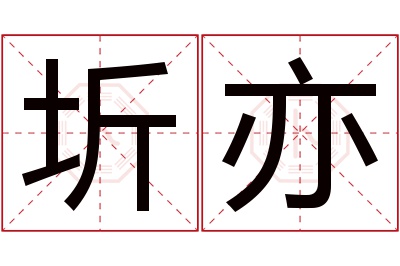 圻亦